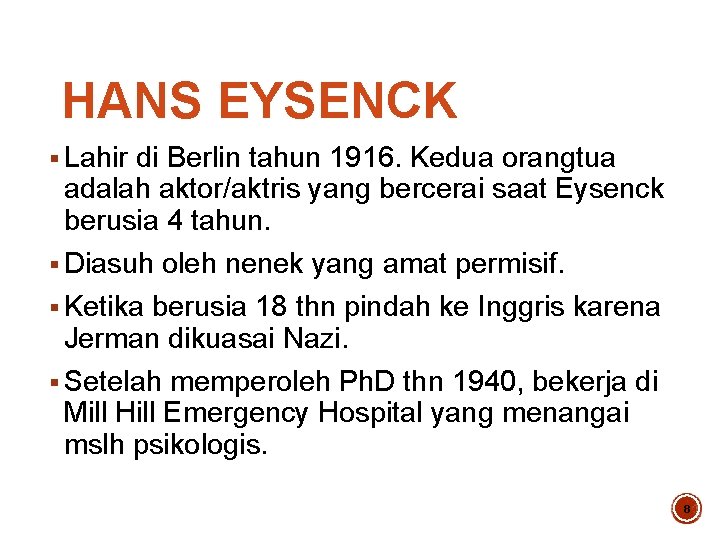 HANS EYSENCK

▪ Lahir di Berlin tahun 1916. Kedua orangtua adalah aktor/aktris yang bercerai saat Eysenck berusia 4 tahun.

▪ Diasuh oleh nenek yang amat permisif.

▪ Ketika berusia 18 thn pindah ke Inggris karena Jerman dikuasai Nazi.

▪ Setelah memperoleh PhD thn 1940, bekerja di Mill Hill Emergency Hospital yang menangai mslh psikologis.

8